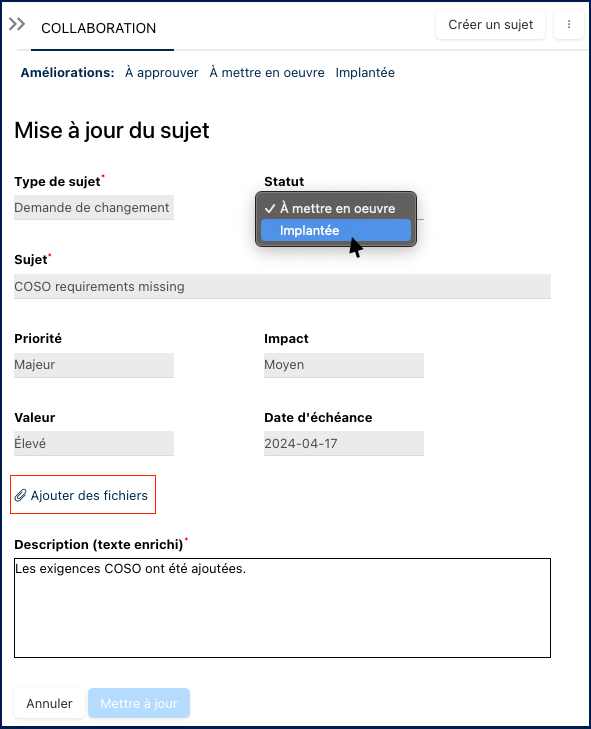 COLLABORATION

Créer un sujet

Améliorations: À approuver À mettre en oeuvre Implantée

Mise à jour du sujet

Type de sujet*

Demande de changement

Statut

✓ À mettre en oeuvre

Implantée

Sujet*

COSO requirements missing

Priorité

Majeur

Impact

Moyen

Valeur

Élevé

Date d'échéance

2024-04-17

Ajouter des fichiers

Description (texte enrichi)*

Les exigences COSO ont été ajoutées.

Annuler

Mettre à jour